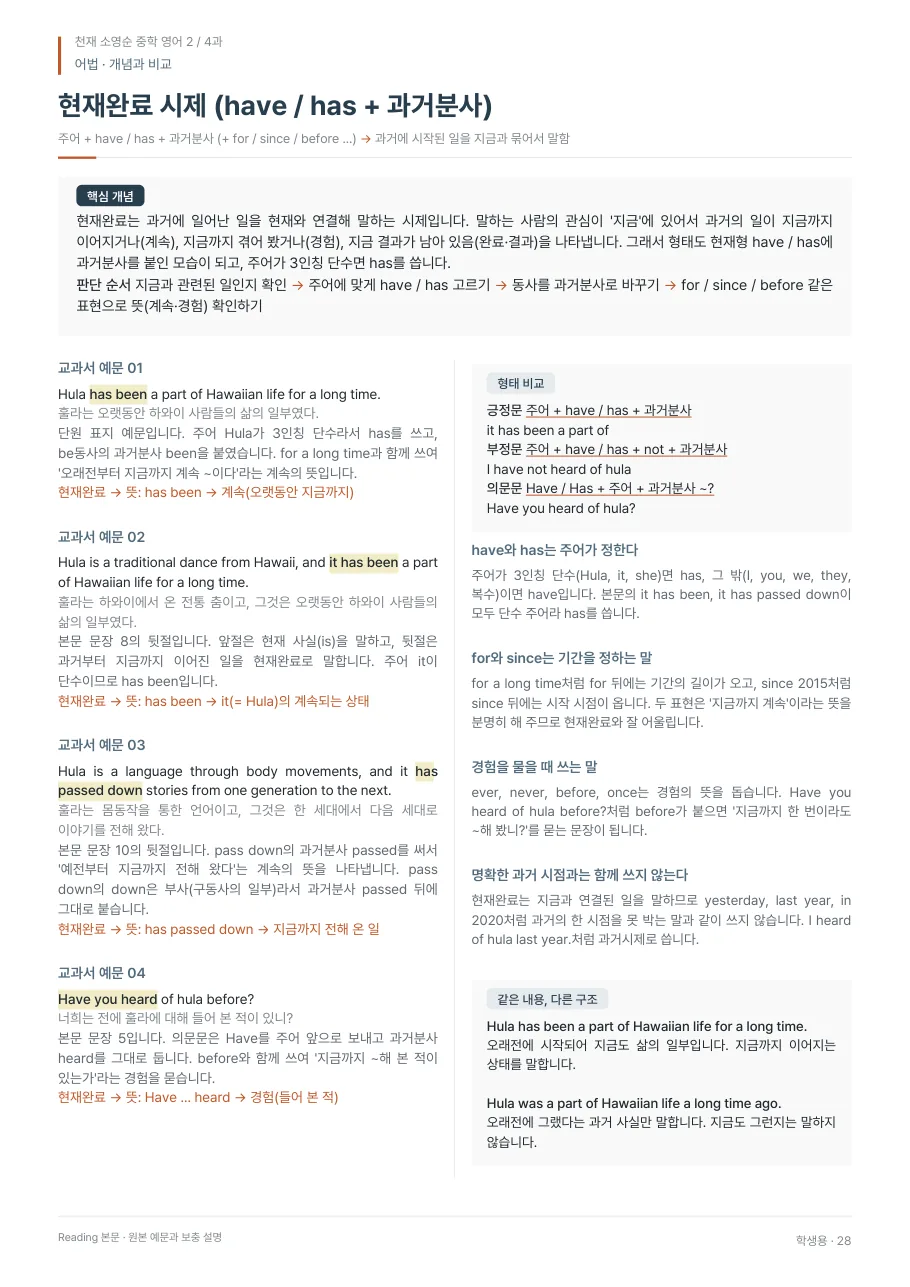 천재 소영순 중학 영어 2 / 4과
어법 · 개념과 비교

현재완료 시제 (have / has + 과거분사)

주어 + have / has + 과거분사 (+ for / since / before ...) → 과거에 시작된 일을 지금과 묶어서 말함

핵심 개념

현재완료는 과거에 일어난 일을 현재와 연결해 말하는 시제입니다. 말하는 사람의 관심이 '지금'에 있어서 과거의 일이 지금까지 이어지거나(계속), 지금까지 겪어 봤거나(경험), 지금 결과가 남아 있음(완료·결과)을 나타냅니다. 그래서 형태도 현재형 have / has에 과거분사를 붙인 모습이 되고, 주어가 3인칭 단수면 has를 씁니다.

판단 순서 지금과 관련된 일인지 확인 → 주어에 맞게 have / has 고르기 → 동사를 과거분사로 바꾸기 → for / since / before 같은 표현으로 뜻(계속·경험) 확인하기

교과서 예문 01

Hula has been a part of Hawaiian life for a long time.
훌라는 오랫동안 하와이 사람들의 삶의 일부였다.
단원 표지 예문입니다. 주어 Hula가 3인칭 단수라서 has를 쓰고, be동사의 과거분사 been을 붙였습니다. for a long time과 함께 쓰여 '오래전부터 지금까지 계속 ~이다'라는 계속의 뜻입니다.
현재완료 → 뜻: has been → 계속(오랫동안 지금까지)

교과서 예문 02

Hula is a traditional dance from Hawaii, and it has been a part of Hawaiian life for a long time.
훌라는 하와이에서 온 전통 춤이고, 그것은 오랫동안 하와이 사람들의 삶의 일부였다.
본문 문장 8의 뒷절입니다. 앞절은 현재 사실(is)을 말하고, 뒷절은 과거부터 지금까지 이어진 일을 현재완료로 말합니다. 주어 it이 단수이므로 has been입니다.
현재완료 → 뜻: has been → it(= Hula)의 계속되는 상태

교과서 예문 03

Hula is a language through body movements, and it has passed down stories from one generation to the next.
훌라는 몸동작을 통한 언어이고, 그것은 한 세대에서 다음 세대로 이야기를 전해 왔다.
본문 문장 10의 뒷절입니다. pass down의 과거분사 passed를 써서 '예전부터 지금까지 전해 왔다'는 계속의 뜻을 나타냅니다. pass down의 down은 부사(구동사의 일부)라서 과거분사 passed 뒤에 그대로 붙습니다.
현재완료 → 뜻: has passed down → 지금까지 전해 온 일

교과서 예문 04

Have you heard of hula before?
너희는 전에 훌라에 대해 들어 본 적이 있니?
본문 문장 5입니다. 의문문은 Have를 주어 앞으로 보내고 과거분사 heard를 그대로 둡니다. before와 함께 쓰여 '지금까지 ~해 본 적이 있는가'라는 경험을 묻습니다.
현재완료 → 뜻: Have ... heard → 경험(들어 본 적)

형태 비교

긍정문 주어 + have / has + 과거분사
it has been a part of
부정문 주어 + have / has + not + 과거분사
I have not heard of hula
의문문 Have / Has + 주어 + 과거분사 ~?
Have you heard of hula?

have와 has는 주어가 정한다

주어가 3인칭 단수(Hula, it, she)면 has, 그 밖(I, you, we, they, 복수)이면 have입니다. 본문의 it has been, it has passed down이 모두 단수 주어라 has를 씁니다.

for와 since는 기간을 정하는 말

for a long time처럼 for 뒤에는 기간의 길이가 오고, since 2015처럼 since 뒤에는 시작 시점이 옵니다. 두 표현은 '지금까지 계속'이라는 뜻을 분명히 해 주므로 현재완료와 잘 어울립니다.

경험을 물을 때 쓰는 말

ever, never, before, once는 경험의 뜻을 돕습니다. Have you heard of hula before?처럼 before가 붙으면 '지금까지 한 번이라도 ~해 봤니?'를 묻는 문장이 됩니다.

명확한 과거 시점과는 함께 쓰지 않는다

현재완료는 지금과 연결된 일을 말하므로 yesterday, last year, in 2020처럼 과거의 한 시점을 못 박는 말과 같이 쓰지 않습니다. I heard of hula last year.처럼 과거시제로 씁니다.

같은 내용, 다른 구조

Hula has been a part of Hawaiian life for a long time.
오래전에 시작되어 지금도 삶의 일부입니다. 지금까지 이어지는 상태를 말합니다.

Hula was a part of Hawaiian life a long time ago.
오래전에 그랬다는 과거 사실만 말합니다. 지금도 그런지는 말하지 않습니다.

Reading 본문 · 원본 예문과 보충 설명

학생용 · 28